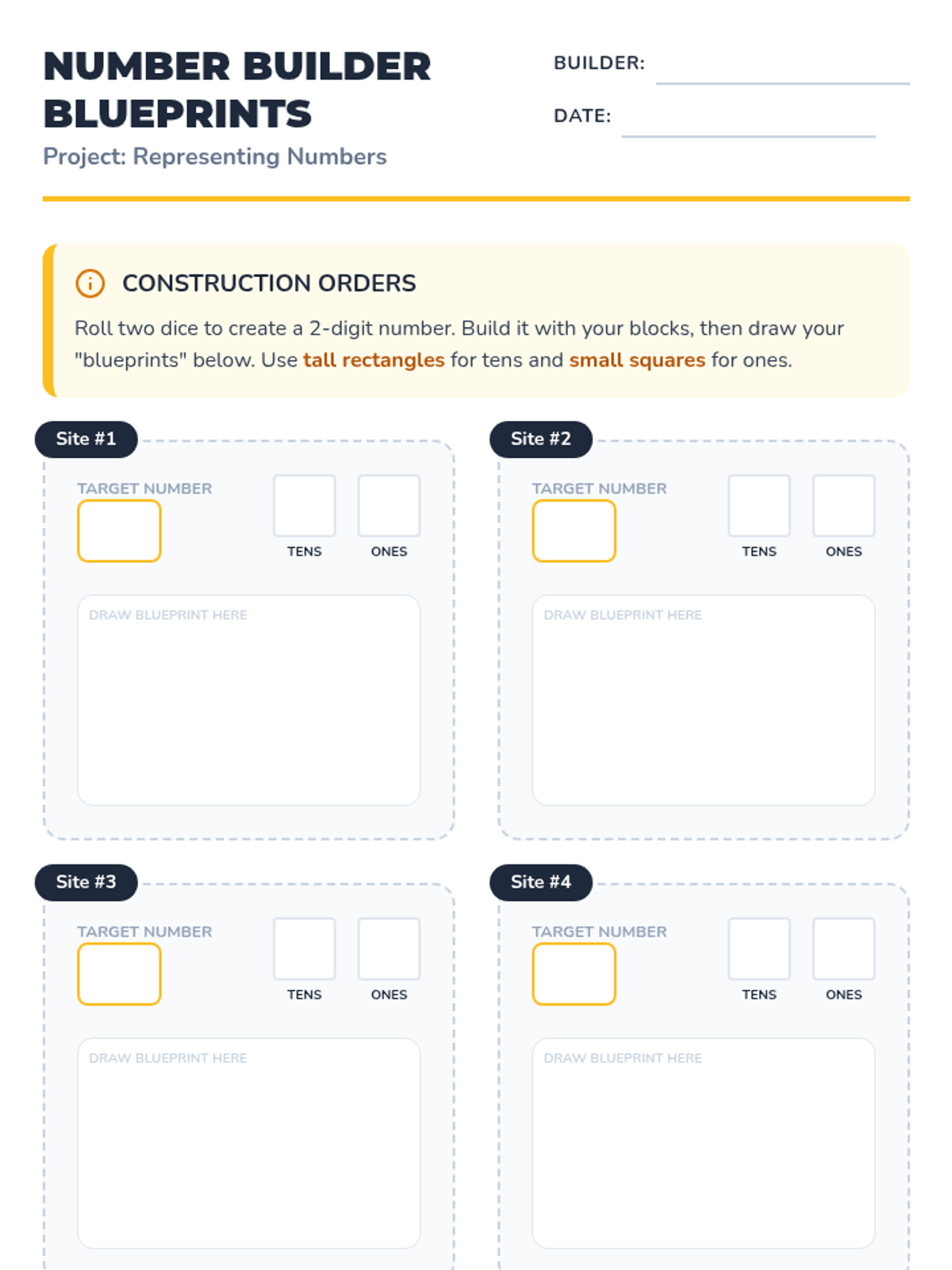 NUMBER BUILDER BLUEPRINTS
Project: Representing Numbers

BUILDER:

DATE:

CONSTRUCTION ORDERS
Roll two dice to create a 2-digit number. Build it with your blocks, then draw your "blueprints" below. Use tall rectangles for tens and small squares for ones.

Site #1
TARGET NUMBER
TENS
ONES
DRAW BLUEPRINT HERE

Site #2
TARGET NUMBER
TENS
ONES
DRAW BLUEPRINT HERE

Site #3
TARGET NUMBER
TENS
ONES
DRAW BLUEPRINT HERE

Site #4
TARGET NUMBER
TENS
ONES
DRAW BLUEPRINT HERE